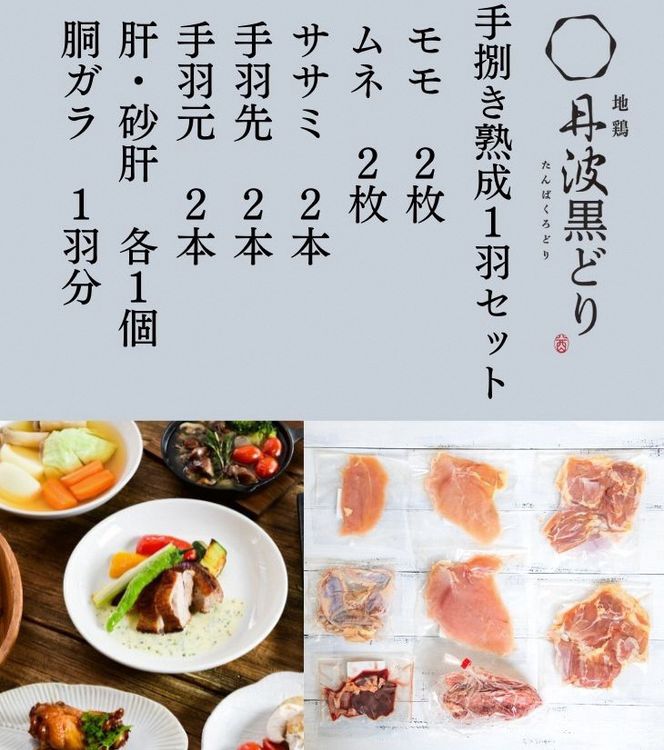 地鶏
丹波黒どり
たんばくろどり

手捌き熟成1羽セット
モモ　2枚
ムネ　2枚
ササミ　2本
手羽先　2本
手羽元　2本
肝・砂肝　各1個
胴ガラ　1羽分